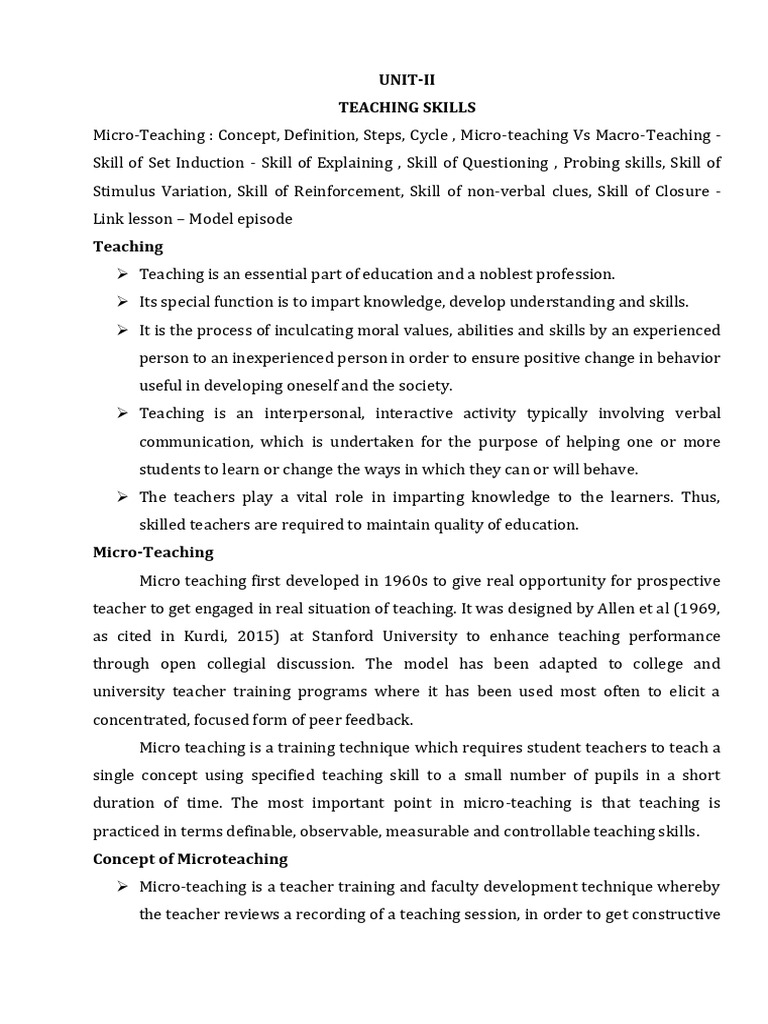 UNIT-II

TEACHING SKILLS

Micro-Teaching : Concept, Definition, Steps, Cycle , Micro-teaching Vs Macro-Teaching - Skill of Set Induction - Skill of Explaining , Skill of Questioning , Probing skills, Skill of Stimulus Variation, Skill of Reinforcement, Skill of non-verbal clues, Skill of Closure - Link lesson – Model episode

Teaching

➢ Teaching is an essential part of education and a noblest profession.

➢ Its special function is to impart knowledge, develop understanding and skills.

➢ It is the process of inculcating moral values, abilities and skills by an experienced person to an inexperienced person in order to ensure positive change in behavior useful in developing oneself and the society.

➢ Teaching is an interpersonal, interactive activity typically involving verbal communication, which is undertaken for the purpose of helping one or more students to learn or change the ways in which they can or will behave.

➢ The teachers play a vital role in imparting knowledge to the learners. Thus, skilled teachers are required to maintain quality of education.

Micro-Teaching

Micro teaching first developed in 1960s to give real opportunity for prospective teacher to get engaged in real situation of teaching. It was designed by Allen et al (1969, as cited in Kurdi, 2015) at Stanford University to enhance teaching performance through open collegial discussion. The model has been adapted to college and university teacher training programs where it has been used most often to elicit a concentrated, focused form of peer feedback.

Micro teaching is a training technique which requires student teachers to teach a single concept using specified teaching skill to a small number of pupils in a short duration of time. The most important point in micro-teaching is that teaching is practiced in terms definable, observable, measurable and controllable teaching skills.

Concept of Microteaching

➢ Micro-teaching is a teacher training and faculty development technique whereby the teacher reviews a recording of a teaching session, in order to get constructive